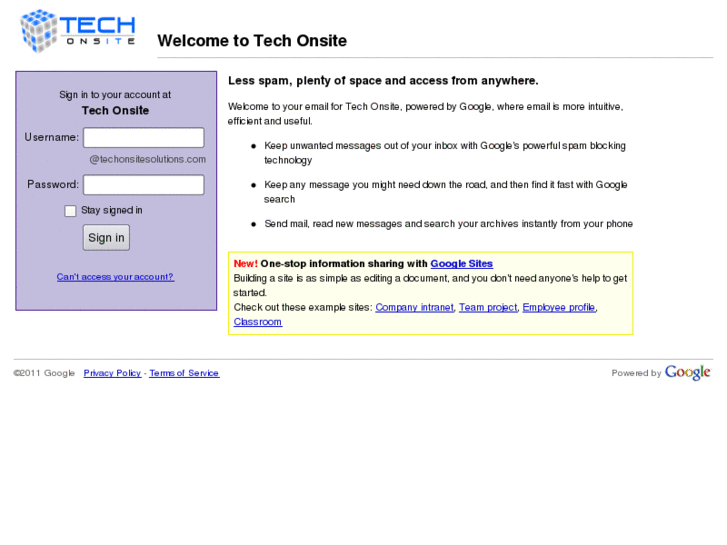 TECH
ONSITE

Welcome to Tech Onsite

Sign in to your account at
Tech Onsite

Username:
@techonsitesolutions.com

Password:

Stay signed in

Sign in

Can't access your account?

Less spam, plenty of space and access from anywhere.

Welcome to your email for Tech Onsite, powered by Google, where email is more intuitive, efficient and useful.

- Keep unwanted messages out of your inbox with Google's powerful spam blocking technology
- Keep any message you might need down the road, and then find it fast with Google search
- Send mail, read new messages and search your archives instantly from your phone

New! One-stop information sharing with Google Sites
Building a site is as simple as editing a document, and you don't need anyone's help to get started.
Check out these example sites: Company intranet, Team project, Employee profile, Classroom

©2011 Google Privacy Policy - Terms of Service

Powered by Google